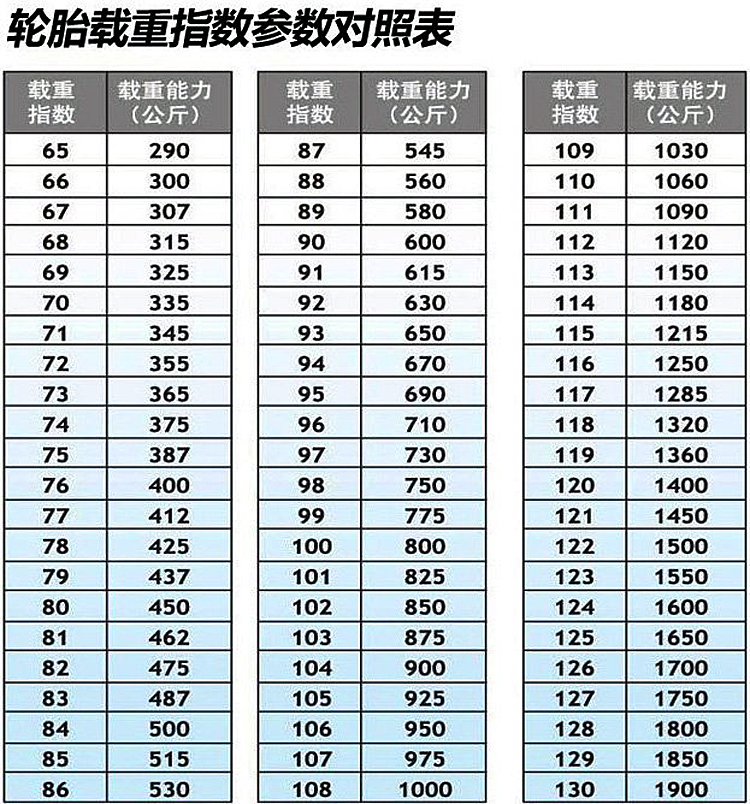 轮胎载重指数参数对照表

| 载重指数 | 载重能力（公斤） |
|---|---|
| 65 | 290 |
| 66 | 300 |
| 67 | 307 |
| 68 | 315 |
| 69 | 325 |
| 70 | 335 |
| 71 | 345 |
| 72 | 355 |
| 73 | 365 |
| 74 | 375 |
| 75 | 387 |
| 76 | 400 |
| 77 | 412 |
| 78 | 425 |
| 79 | 437 |
| 80 | 450 |
| 81 | 462 |
| 82 | 475 |
| 83 | 487 |
| 84 | 500 |
| 85 | 515 |
| 86 | 530 |

| 载重指数 | 载重能力（公斤） |
|---|---|
| 87 | 545 |
| 88 | 560 |
| 89 | 580 |
| 90 | 600 |
| 91 | 615 |
| 92 | 630 |
| 93 | 650 |
| 94 | 670 |
| 95 | 690 |
| 96 | 710 |
| 97 | 730 |
| 98 | 750 |
| 99 | 775 |
| 100 | 800 |
| 101 | 825 |
| 102 | 850 |
| 103 | 875 |
| 104 | 900 |
| 105 | 925 |
| 106 | 950 |
| 107 | 975 |
| 108 | 1000 |

| 载重指数 | 载重能力（公斤） |
|---|---|
| 109 | 1030 |
| 110 | 1060 |
| 111 | 1090 |
| 112 | 1120 |
| 113 | 1150 |
| 114 | 1180 |
| 115 | 1215 |
| 116 | 1250 |
| 117 | 1285 |
| 118 | 1320 |
| 119 | 1360 |
| 120 | 1400 |
| 121 | 1450 |
| 122 | 1500 |
| 123 | 1550 |
| 124 | 1600 |
| 125 | 1650 |
| 126 | 1700 |
| 127 | 1750 |
| 128 | 1800 |
| 129 | 1850 |
| 130 | 1900 |